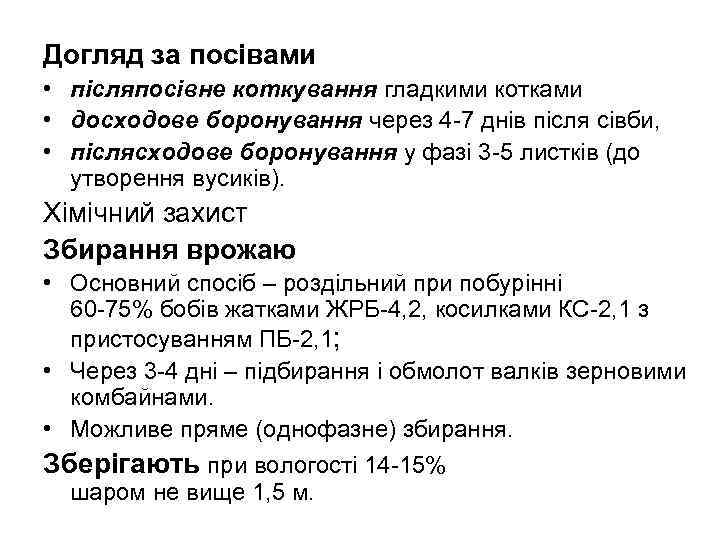 Догляд за посівами
• післяпосівне коткування гладкими котками
• досходове боронування через 4-7 днів після сівби,
• післясходове боронування у фазі 3-5 листків (до утворення вусиків).

Хімічний захист

Збирання врожаю
• Основний спосіб – роздільний при побурінні 60-75% бобів жатками ЖРБ-4,2, косилками КС-2,1 з пристосуванням ПБ-2,1;
• Через 3-4 дні – підбирання і обмолот валків зерновими комбайнами.
• Можливе пряме (однофазне) збирання.

Зберігають при вологості 14-15% шаром не вище 1,5 м.